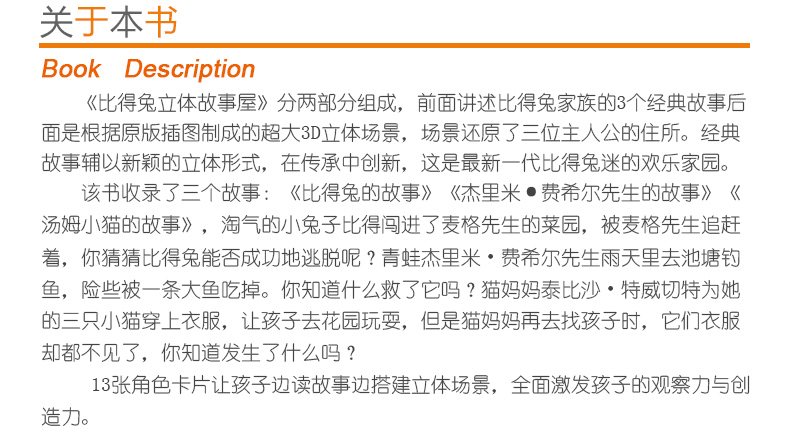 关于本书

Book Description

《比得兔立体故事屋》分两部分组成，前面讲述比得兔家族的3个经典故事后面是根据原版插图制成的超大3D立体场景，场景还原了三位主人公的住所。经典故事辅以新颖的立体形式，在传承中创新，这是最新一代比得兔迷的欢乐家园。

该书收录了三个故事：《比得兔的故事》《杰里米●费希尔先生的故事》《汤姆小猫的故事》，淘气的小兔子比得闯进了麦格先生的菜园，被麦格先生追赶着，你猜猜比得兔能否成功地逃脱呢？青蛙杰里米·费希尔先生雨天里去池塘钓鱼，险些被一条大鱼吃掉。你知道什么救了它吗？猫妈妈泰比沙·特威切特为她的三只小猫穿上衣服，让孩子去花园玩耍，但是猫妈妈再去找孩子时，它们衣服却都不见了，你知道发生了什么吗？

13张角色卡片让孩子边读故事边搭建立体场景，全面激发孩子的观察力与创造力。